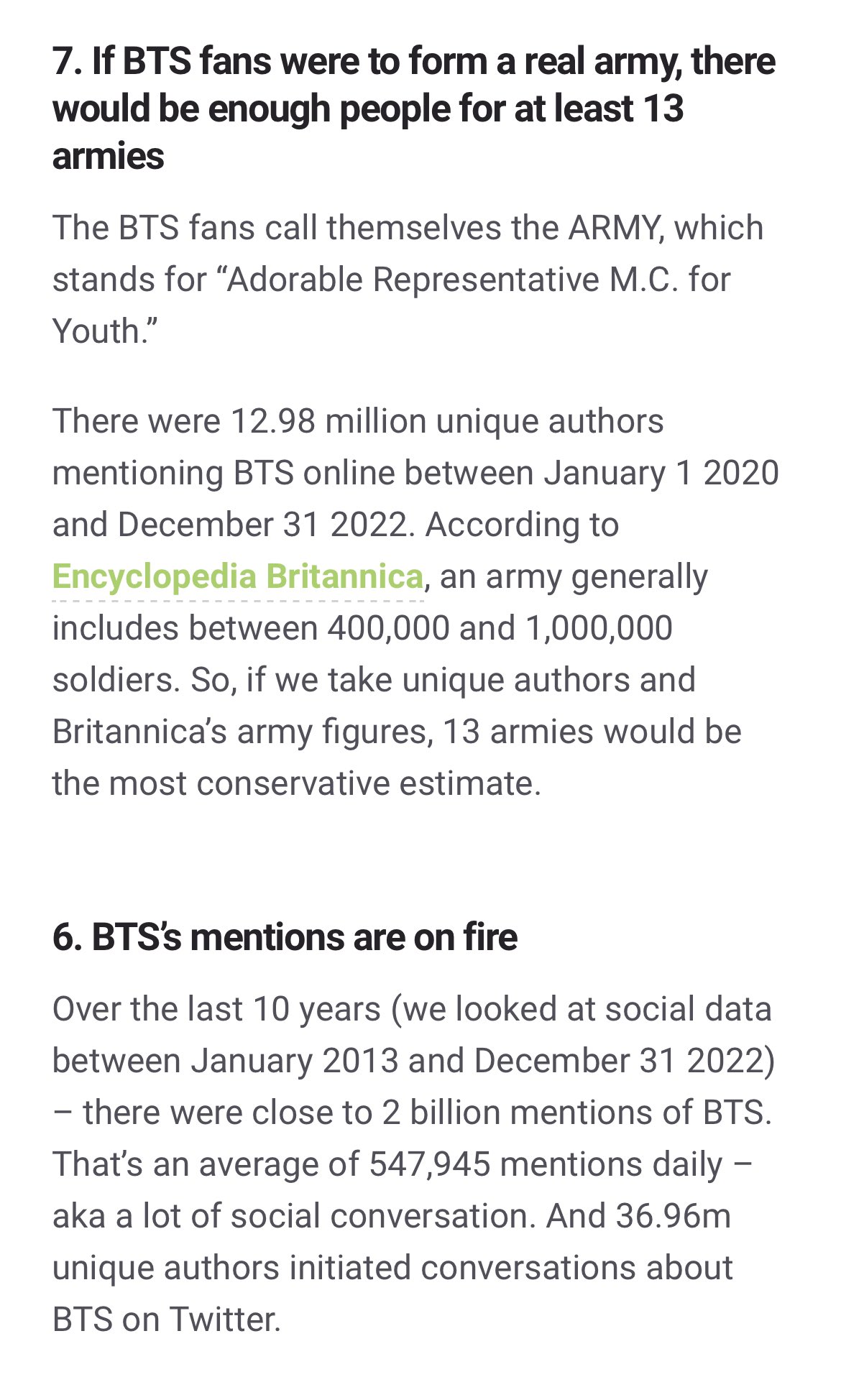 7. If BTS fans were to form a real army, there would be enough people for at least 13 armies

The BTS fans call themselves the ARMY, which stands for “Adorable Representative M.C. for Youth.”

There were 12.98 million unique authors mentioning BTS online between January 1 2020 and December 31 2022. According to Encyclopedia Britannica, an army generally includes between 400,000 and 1,000,000 soldiers. So, if we take unique authors and Britannica’s army figures, 13 armies would be the most conservative estimate.

6. BTS’s mentions are on fire

Over the last 10 years (we looked at social data between January 2013 and December 31 2022) – there were close to 2 billion mentions of BTS. That’s an average of 547,945 mentions daily – aka a lot of social conversation. And 36.96m unique authors initiated conversations about BTS on Twitter.